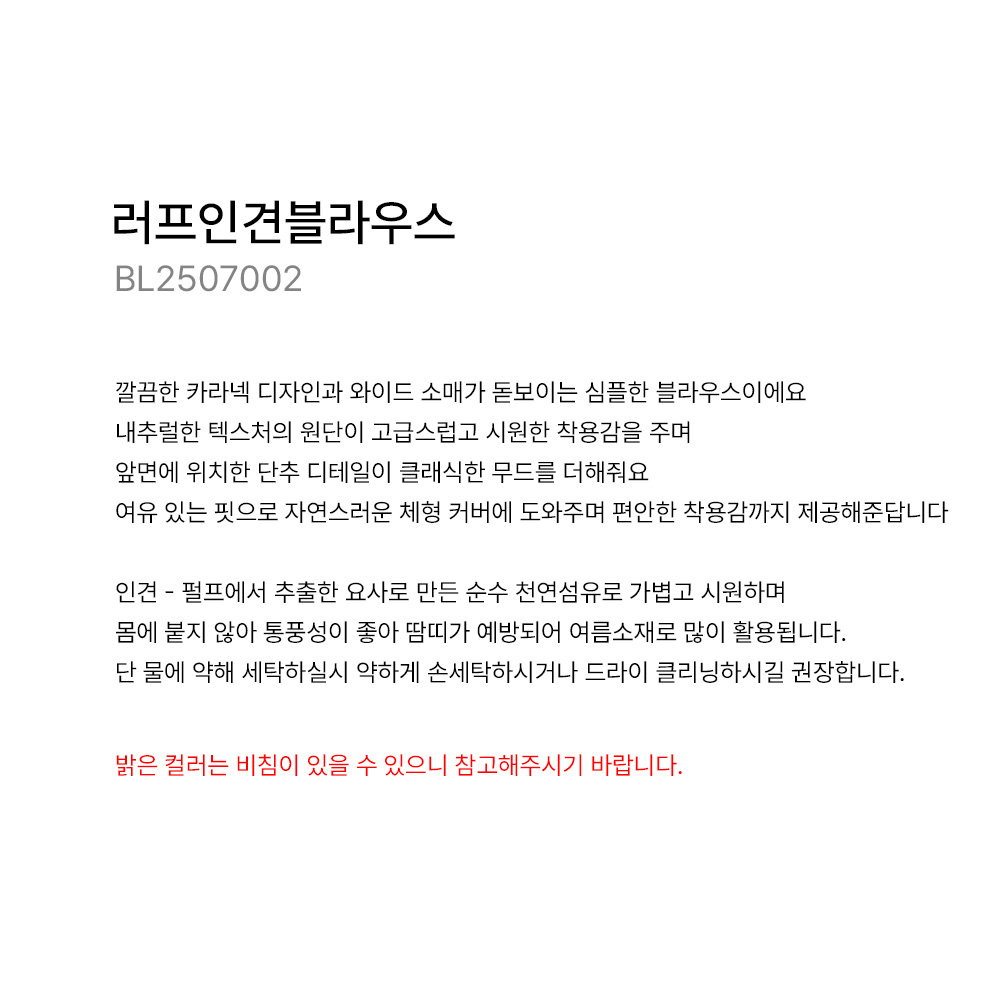 러프인견블라우스
BL2507002

깔끔한 카라넥 디자인과 와이드 소매가 돋보이는 심플한 블라우스이에요
내추럴한 텍스처의 원단이 고급스럽고 시원한 착용감을 주며
앞면에 위치한 단추 디테일이 클래식한 무드를 더해줘요
여유 있는 핏으로 자연스러운 체형 커버에 도와주며 편안한 착용감까지 제공해준답니다

인견 - 펄프에서 추출한 요사로 만든 순수 천연섬유로 가볍고 시원하며
몸에 붙지 않아 통풍성이 좋아 땀띠가 예방되어 여름소재로 많이 활용됩니다.
단 물에 약해 세탁하실시 약하게 손세탁하시거나 드라이 클리닝하시길 권장합니다.

밝은 컬러는 비침이 있을 수 있으니 참고해주시기 바랍니다.